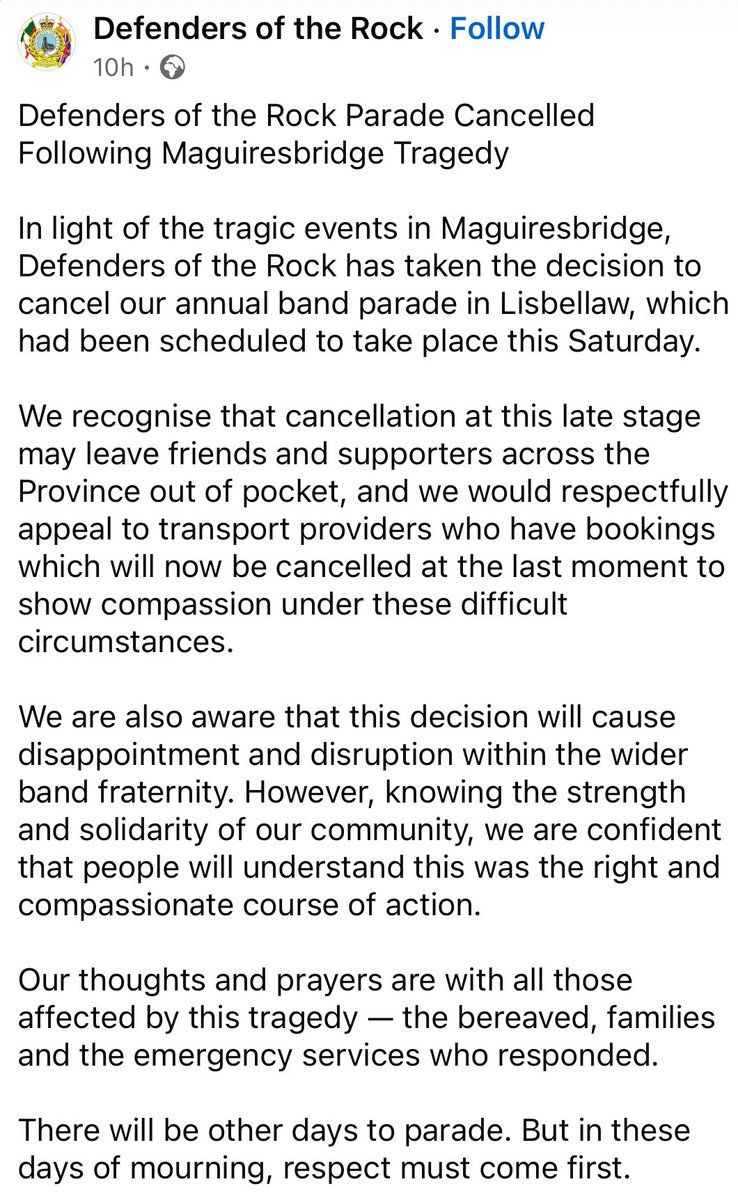 Defenders of the Rock · Follow
10h ·

Defenders of the Rock Parade Cancelled Following Maguiresbridge Tragedy

In light of the tragic events in Maguiresbridge, Defenders of the Rock has taken the decision to cancel our annual band parade in Lisbellaw, which had been scheduled to take place this Saturday.

We recognise that cancellation at this late stage may leave friends and supporters across the Province out of pocket, and we would respectfully appeal to transport providers who have bookings which will now be cancelled at the last moment to show compassion under these difficult circumstances.

We are also aware that this decision will cause disappointment and disruption within the wider band fraternity. However, knowing the strength and solidarity of our community, we are confident that people will understand this was the right and compassionate course of action.

Our thoughts and prayers are with all those affected by this tragedy — the bereaved, families and the emergency services who responded.

There will be other days to parade. But in these days of mourning, respect must come first.